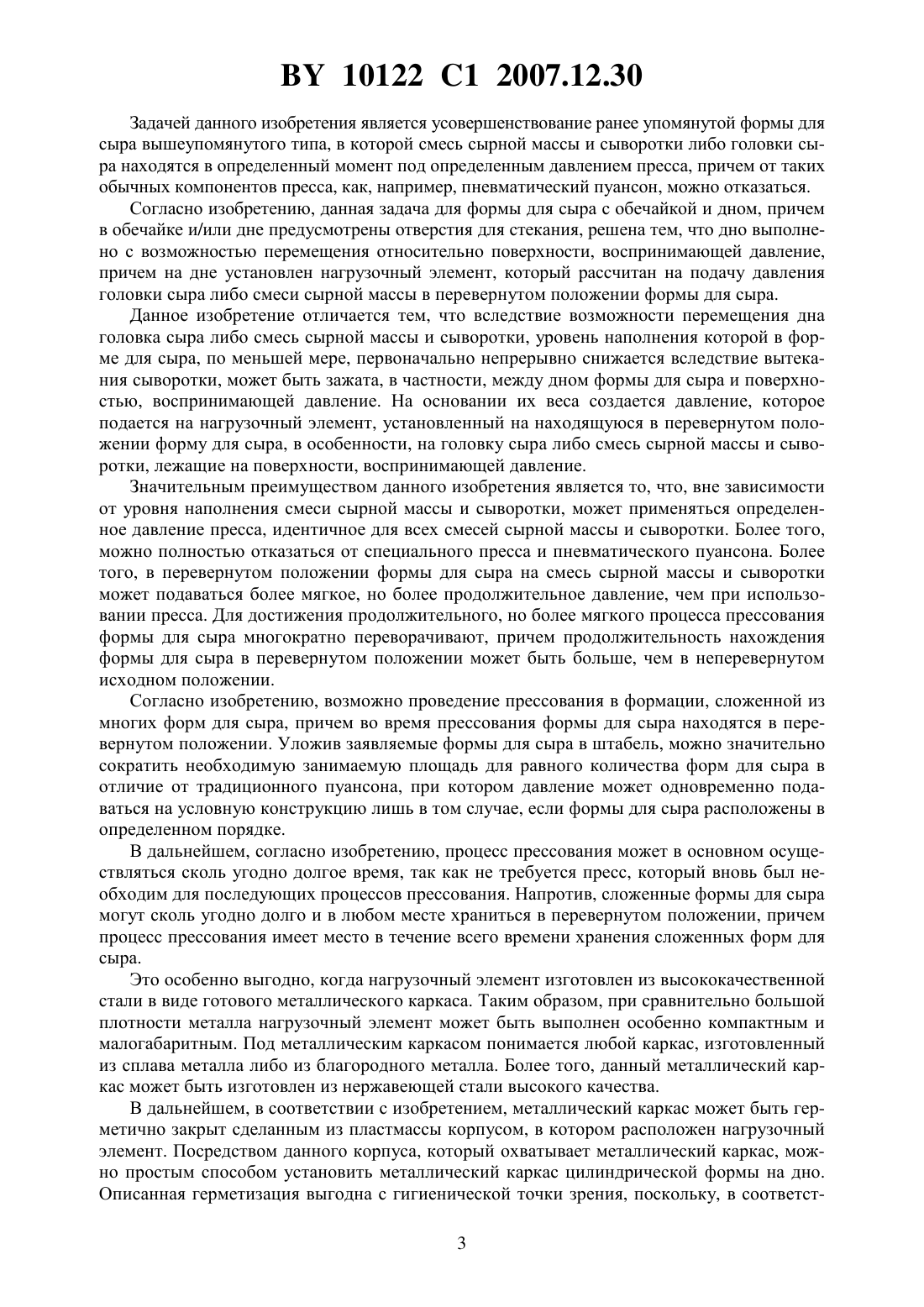 BY 10122 C1 2007.12.30

Задачей данного изобретения является усовершенствование ранее упомянутой формы для сыра вышеупомянутого типа, в которой смесь сырной массы и сыворотки либо головки сыра находятся в определенный момент под определенным давлением пресса, причем от таких обычных компонентов пресса, как, например, пневматический пуансон, можно отказаться.

Согласно изобретению, данная задача для формы для сыра с обечайкой и дном, причем в обечайке и/или дне предусмотрены отверстия для стекания, решена тем, что дно выполнено с возможностью перемещения относительно поверхности, воспринимающей давление, причем на дне установлен нагрузочный элемент, который рассчитан на подачу давления головки сыра либо смеси сырной массы в перевернутом положении формы для сыра.

Данное изобретение отличается тем, что вследствие возможности перемещения дна головка сыра либо смесь сырной массы и сыворотки, уровень наполнения которой в форме для сыра, по меньшей мере, первоначально непрерывно снижается вследствие вытекания сыворотки, может быть зажата, в частности, между дном формы для сыра и поверхностью, воспринимающей давление. На основании их веса создается давление, которое подается на нагрузочный элемент, установленный на находящуюся в перевернутом положении форму для сыра, в особенности, на головку сыра либо смесь сырной массы и сыворотки, лежащие на поверхности, воспринимающей давление.

Значительным преимуществом данного изобретения является то, что, вне зависимости от уровня наполнения смеси сырной массы и сыворотки, может применяться определенное давление пресса, идентичное для всех смесей сырной массы и сыворотки. Более того, можно полностью отказаться от специального пресса и пневматического пуансона. Более того, в перевернутом положении формы для сыра на смесь сырной массы и сыворотки может подаваться более мягкое, но более продолжительное давление, чем при использовании пресса. Для достижения продолжительного, но более мягкого процесса прессования формы для сыра многократно переворачивают, причем продолжительность нахождения формы для сыра в перевернутом положении может быть больше, чем в неперевернутом исходном положении.

Согласно изобретению, возможно проведение прессования в формации, сложенной из многих форм для сыра, причем во время прессования формы для сыра находятся в перевернутом положении. Уложив заявляемые формы для сыра в штабель, можно значительно сократить необходимую занимаемую площадь для равного количества форм для сыра в отличие от традиционного пуансона, при котором давление может одновременно подаваться на условную конструкцию лишь в том случае, если формы для сыра расположены в определенном порядке.

В дальнейшем, согласно изобретению, процесс прессования может в основном осуществляться сколь угодно долгое время, так как не требуется пресс, который вновь был необходим для последующих процессов прессования. Напротив, сложенные формы для сыра могут сколь угодно долго и в любом месте храниться в перевернутом положении, причем процесс прессования имеет место в течение всего времени хранения сложенных форм для сыра.

Это особенно выгодно, когда нагрузочный элемент изготовлен из высококачественной стали в виде готового металлического каркаса. Таким образом, при сравнительно большой плотности металла нагрузочный элемент может быть выполнен особенно компактным и малогабаритным. Под металлическим каркасом понимается любой каркас, изготовленный из сплава металла либо из благородного металла. Более того, данный металлический каркас может быть изготовлен из нержавеющей стали высокого качества.

В дальнейшем, в соответствии с изобретением, металлический каркас может быть герметично закрыт сделанным из пластмассы корпусом, в котором расположен нагрузочный элемент. Посредством данного корпуса, который охватывает металлический каркас, можно простым способом установить металлический каркас цилиндрической формы на дно. Описанная герметизация выгодна с гигиенической точки зрения, поскольку, в соответст-

3